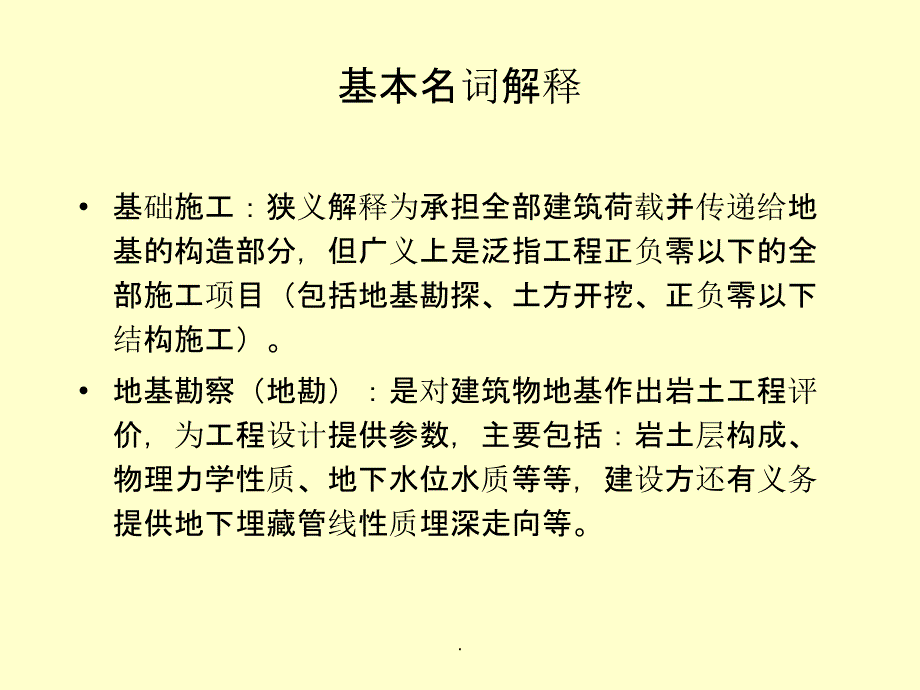 基本名词解释

• 基础施工：狭义解释为承担全部建筑荷载并传递给地基的构造部分，但广义上是泛指工程正负零以下的全部施工项目（包括地基勘探、土方开挖、正负零以下结构施工）。

• 地基勘察（地勘）：是对建筑物地基作出岩土工程评价，为工程设计提供参数，主要包括：岩土层构成、物理力学性质、地下水位水质等等，建设方还有义务提供地下埋藏管线性质埋深走向等。

.